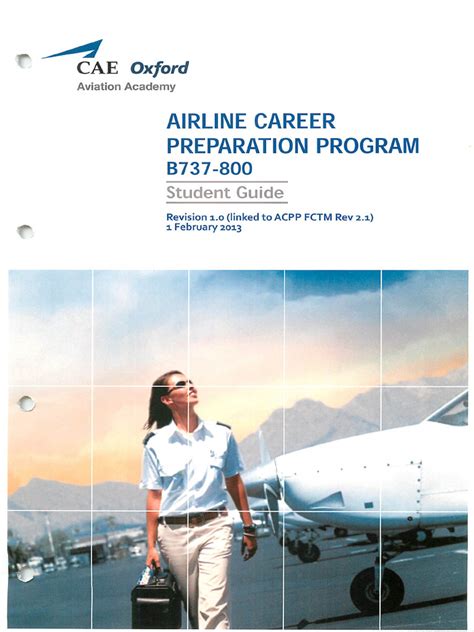 CAE Oxford
Aviation Academy

AIRLINE CAREER
PREPARATION PROGRAM
B737-800

Student Guide

Revision 1.0 (linked to ACPP FCTM Rev 2.1)
1 February 2013